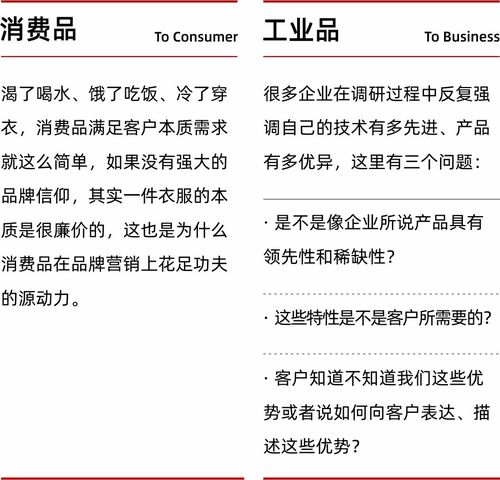 消费品 To Consumer

渴了喝水、饿了吃饭、冷了穿衣，消费品满足客户本质需求就这么简单，如果没有强大的品牌信仰，其实一件衣服的本质是很廉价的，这也是为什么消费品在品牌营销上花足功夫的源动力。

工业品 To Business

很多企业在调研过程中反复强调自己的技术有多先进、产品有多优异，这里有三个问题：

· 是不是像企业所说产品具有领先性和稀缺性？

· 这些特性是不是客户所需要的?

· 客户知道不知道我们这些优势或者说如何向客户表达、描述这些优势？